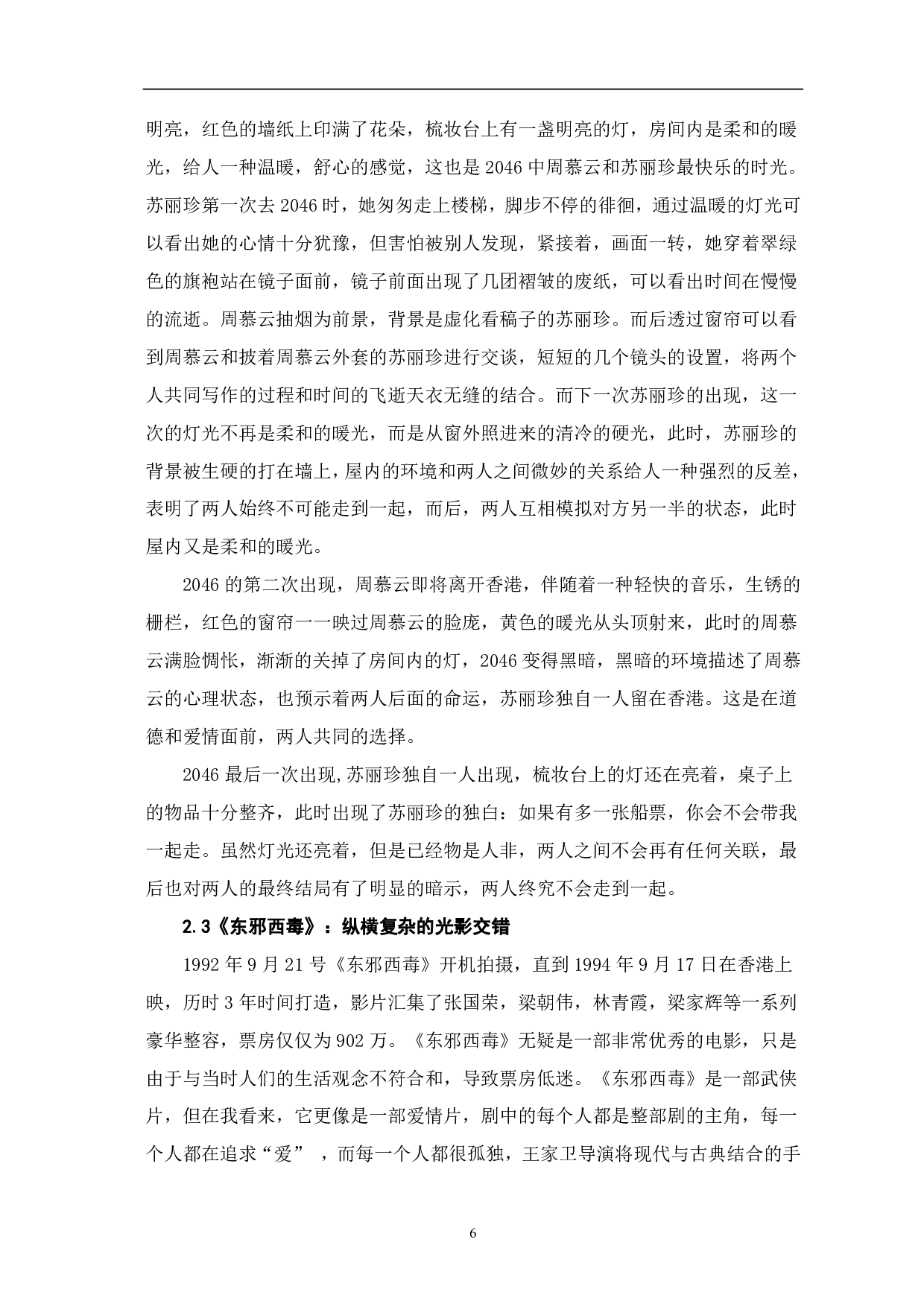 明亮，红色的墙纸上印满了花朵，梳妆台上有一盏明亮的灯，房间内是柔和的暖光，给人一种温暖，舒心的感觉，这也是 2046 中周慕云和苏丽珍最快乐的时光。苏丽珍第一次去 2046 时，她匆匆走上楼梯，脚步不停的徘徊，通过温暖的灯光可以看出她的心情十分犹豫，但害怕被别人发现，紧接着，画面一转，她穿着翠绿色的旗袍站在镜子面前，镜子前面出现了几团褶皱的废纸，可以看出时间在慢慢的流逝。周慕云抽烟为前景，背景是虚化看稿子的苏丽珍。而后透过窗帘可以看到周慕云和披着周慕云外套的苏丽珍进行交谈，短短的几个镜头的设置，将两个人共同写作的过程和时间的飞逝天衣无缝的结合。而下一次苏丽珍的出现，这一次的灯光不再是柔和的暖光，而是从窗外照进来的清冷的硬光，此时，苏丽珍的背景被生硬的打在墙上，屋内的环境和两人之间微妙的关系给人一种强烈的反差，表明了两人始终不可能走到一起，而后，两人互相模拟对方另一半的状态，此时屋内又是柔和的暖光。

2046 的第二次出现，周慕云即将离开香港，伴随着一种轻快的音乐，生锈的栅栏，红色的窗帘一一映过周慕云的脸庞，黄色的暖光从头顶射来，此时的周慕云满脸惆怅，渐渐的关掉了房间内的灯，2046 变得黑暗，黑暗的环境描述了周慕云的心理状态，也预示着两人后面的命运，苏丽珍独自一人留在香港。这是在道德和爱情面前，两人共同的选择。

2046 最后一次出现,苏丽珍独自一人出现，梳妆台上的灯还在亮着，桌子上的物品十分整齐，此时出现了苏丽珍的独白：如果有多一张船票，你会不会带我一起走。虽然灯光还亮着，但是已经物是人非，两人之间不会再有任何关联，最后也对两人的最终结局有了明显的暗示，两人终究不会走到一起。

2.3《东邪西毒》：纵横复杂的光影交错

1992 年 9 月 21 号《东邪西毒》开机拍摄，直到 1994 年 9 月 17 日在香港上映，历时 3 年时间打造，影片汇集了张国荣，梁朝伟，林青霞，梁家辉等一系列豪华整容，票房仅仅为 902 万。《东邪西毒》无疑是一部非常优秀的电影，只是由于与当时人们的生活观念不符合和，导致票房低迷。《东邪西毒》是一部武侠片，但在我看来，它更像是一部爱情片，剧中的每个人都是整部剧的主角，每一个人都在追求“爱” ，而每一个人都很孤独，王家卫导演将现代与古典结合的手

6